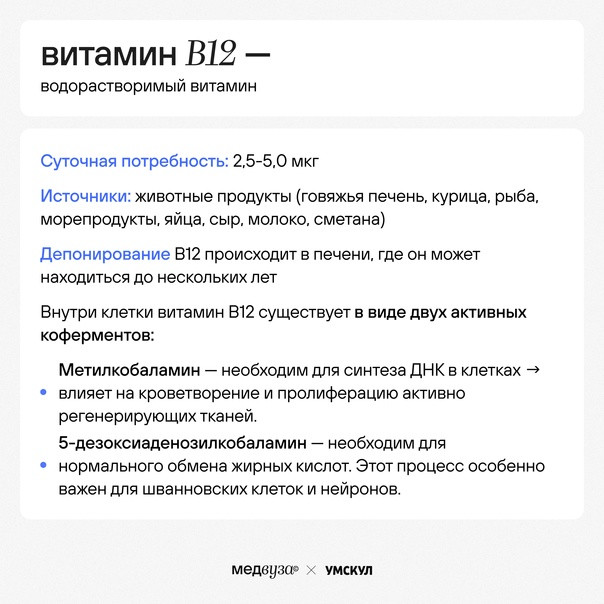 витамин B12 —
водорастворимый витамин

Суточная потребность: 2,5-5,0 мкг

Источники: животные продукты (говяжья печень, курица, рыба, морепродукты, яйца, сыр, молоко, сметана)

Депонирование B12 происходит в печени, где он может находиться до нескольких лет

Внутри клетки витамин B12 существует в виде двух активных коферментов:

• Метилкобаламин — необходим для синтеза ДНК в клетках → влияет на кроветворение и пролиферацию активно регенерирующих тканей.

• 5-дезоксиаденозилкобаламин — необходим для нормального обмена жирных кислот. Этот процесс особенно важен для шванновских клеток и нейронов.

медвуза × УМСКУЛ